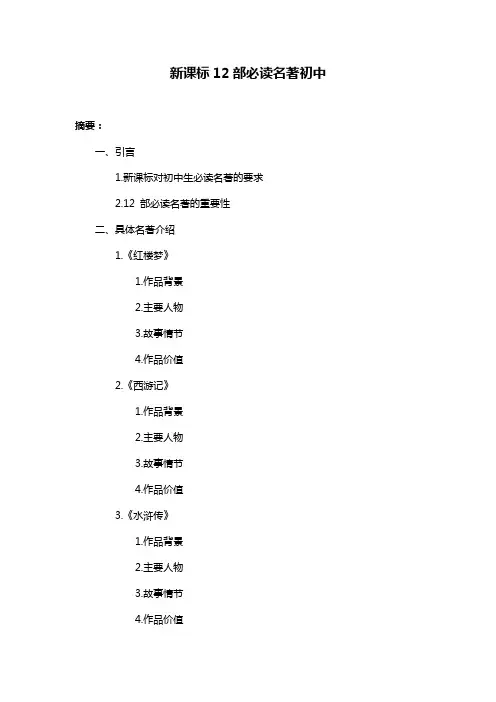 新课标 12 部必读名著初中

摘要：

一、引言

1.新课标对初中生必读名著的要求

2.12 部必读名著的重要性

二、具体名著介绍

1.《红楼梦》

1.作品背景

2.主要人物

3.故事情节

4.作品价值

2.《西游记》

1.作品背景

2.主要人物

3.故事情节

4.作品价值

3.《水浒传》

1.作品背景

2.主要人物

3.故事情节

4.作品价值